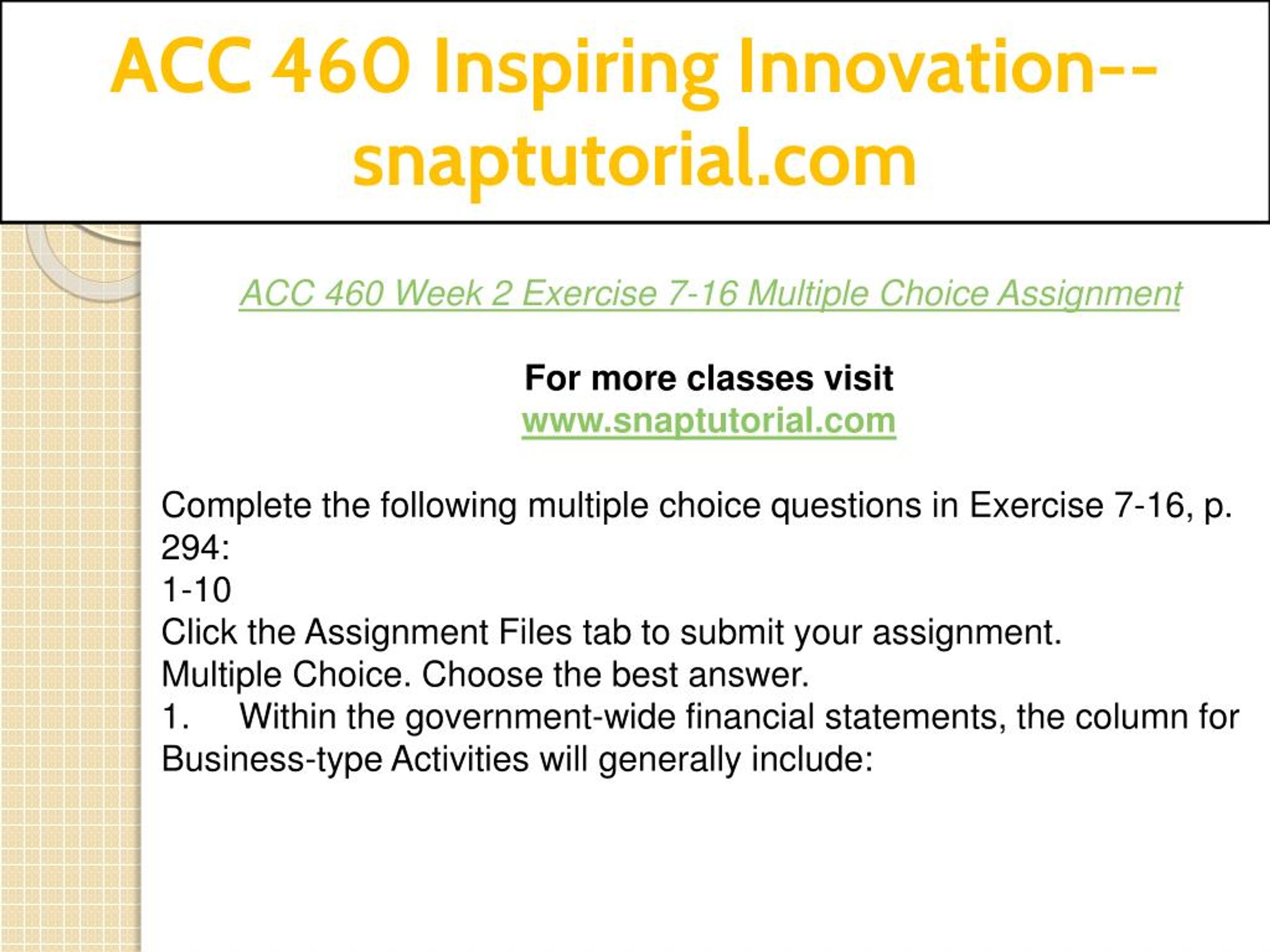 ACC 460 Inspiring Innovation--snaptutorial.com

ACC 460 Week 2 Exercise 7-16 Multiple Choice Assignment

For more classes visit
www.snaptutorial.com

Complete the following multiple choice questions in Exercise 7-16, p. 294:
1-10
Click the Assignment Files tab to submit your assignment.
Multiple Choice. Choose the best answer.
1. Within the government-wide financial statements, the column for Business-type Activities will generally include: